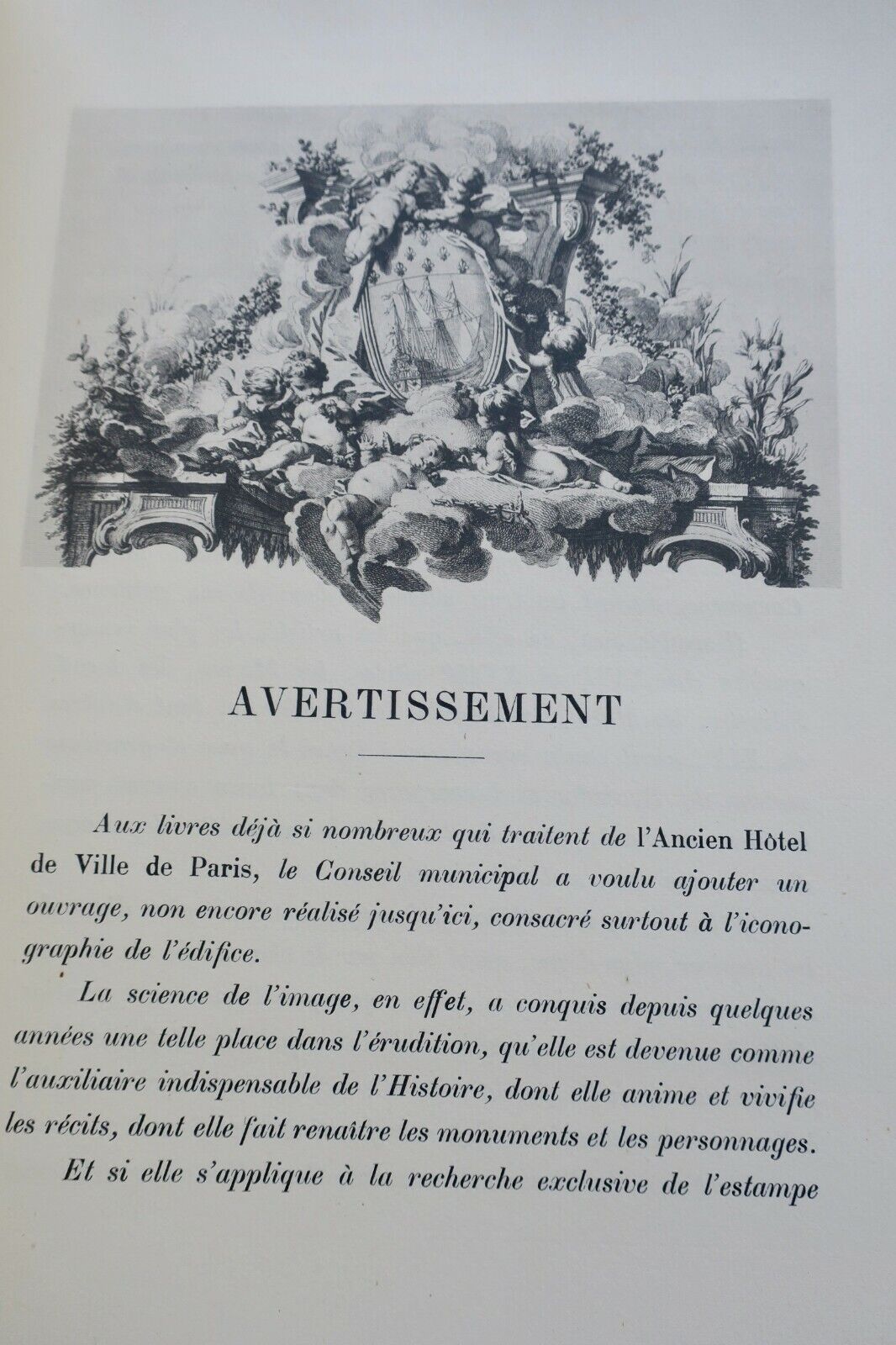 AVERTISSEMENT

Aux livres déjà si nombreux qui traitent de l'Ancien Hôtel de Ville de Paris, le Conseil municipal a voulu ajouter un ouvrage, non encore réalisé jusqu'ici, consacré surtout à l'iconographie de l'édifice.

La science de l'image, en effet, a conquis depuis quelques années une telle place dans l'érudition, qu'elle est devenue comme l'auxiliaire indispensable de l'Histoire, dont elle anime et vivifie les récits, dont elle fait renaître les monuments et les personnages.

Et si elle s'applique à la recherche exclusive de l'estampe